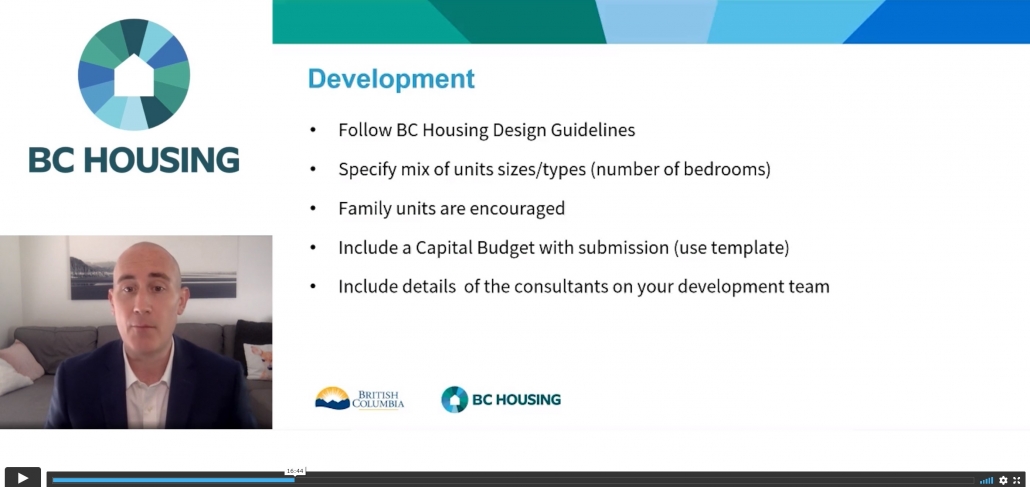 BC HOUSING

Development

• Follow BC Housing Design Guidelines
• Specify mix of units sizes/types (number of bedrooms)
• Family units are encouraged
• Include a Capital Budget with submission (use template)
• Include details of the consultants on your development team

BRITISH COLUMBIA

BC HOUSING

16:44